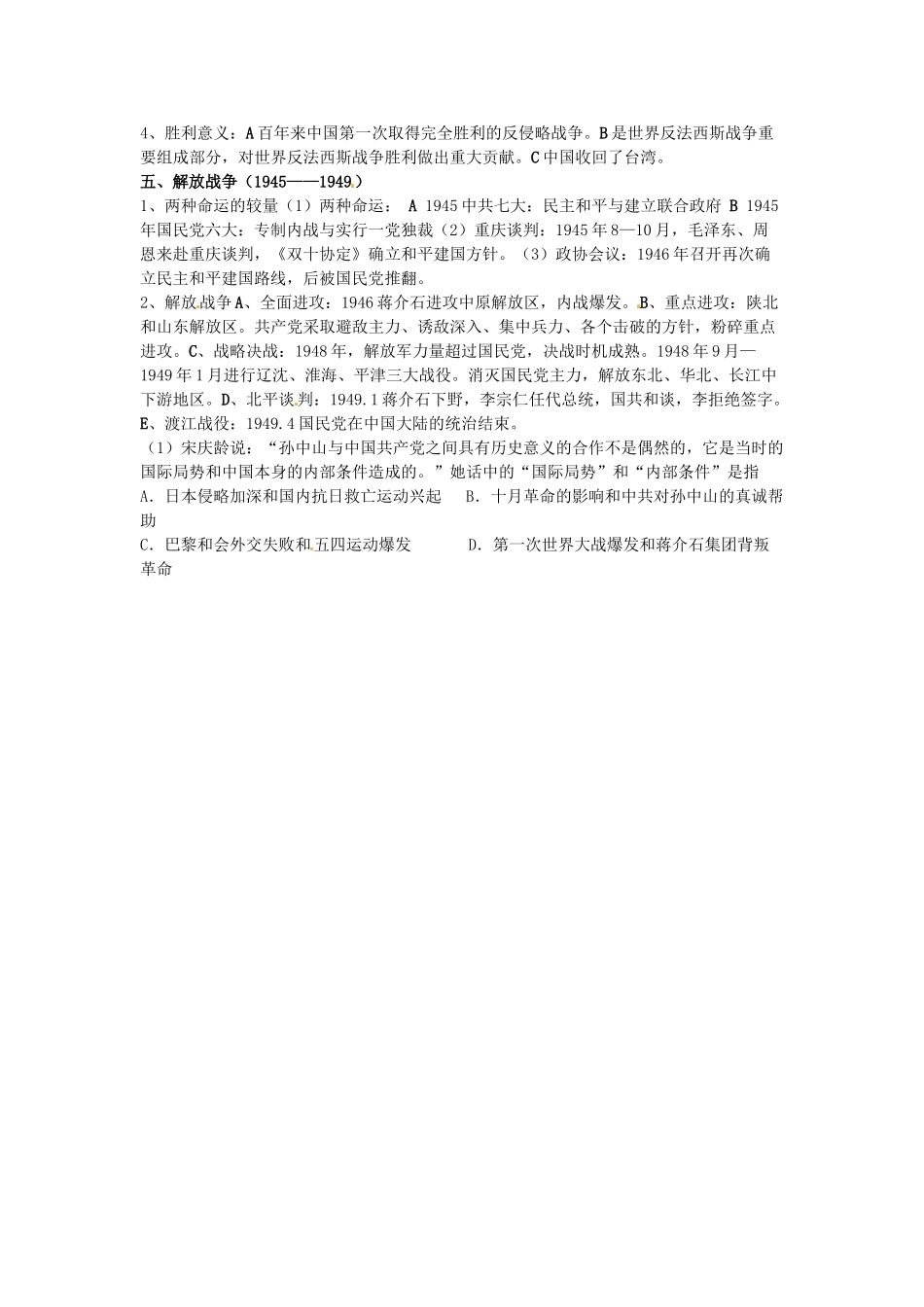 4、胜利意义：A 百年来中国第一次取得完全胜利的反侵略战争。B 是世界反法西斯战争重要组成部分，对世界反法西斯战争胜利做出重大贡献。C 中国收回了台湾。

五、解放战争（1945——1949）

1、两种命运的较量（1）两种命运： A 1945 中共七大：民主和平与建立联合政府 B 1945 年国民党六大：专制内战与实行一党独裁（2）重庆谈判：1945 年 8—10 月，毛泽东、周恩来赴重庆谈判，《双十协定》确立和平建国方针。（3）政协会议：1946 年召开再次确立民主和平建国路线，后被国民党推翻。

2、解放战争 A、全面进攻：1946 蒋介石进攻中原解放区，内战爆发。B、重点进攻：陕北和山东解放区。共产党采取避敌主力、诱敌深入、集中兵力、各个击破的方针，粉碎重点进攻。C、战略决战：1948 年，解放军力量超过国民党，决战时机成熟。1948 年 9 月—1949 年 1 月进行辽沈、淮海、平津三大战役。消灭国民党主力，解放东北、华北、长江中下游地区。D、北平谈判：1949.1 蒋介石下野，李宗仁任代总统，国共和谈，李拒绝签字。E、渡江战役：1949.4 国民党在中国大陆的统治结束。

（1）宋庆龄说：“孙中山与中国共产党之间具有历史意义的合作不是偶然的，它是当时的国际局势和中国本身的内部条件造成的。”她话中的“国际局势”和“内部条件”是指

A．日本侵略加深和国内抗日救亡运动兴起 B．十月革命的影响和中共对孙中山的真诚帮助

C．巴黎和会外交失败和五四运动爆发 D．第一次世界大战爆发和蒋介石集团背叛革命